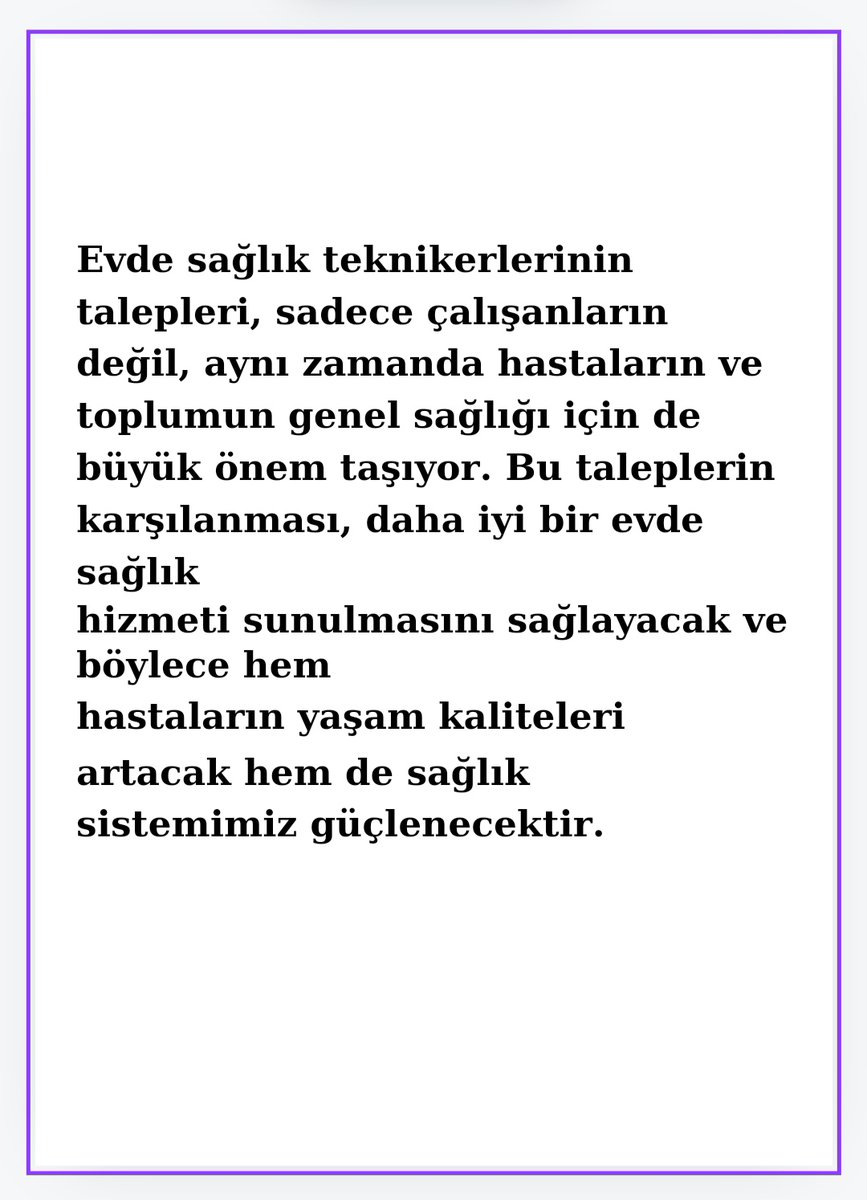 Evde sağlık teknikerlerinin talepleri, sadece çalışanların değil, aynı zamanda hastaların ve toplumun genel sağlığı için de büyük önem taşıyor. Bu taleplerin karşılanması, daha iyi bir evde sağlık
hizmeti sunulmasını sağlayacak ve böylece hem
hastaların yaşam kaliteleri artacak hem de sağlık sistemimiz güçlenecektir.